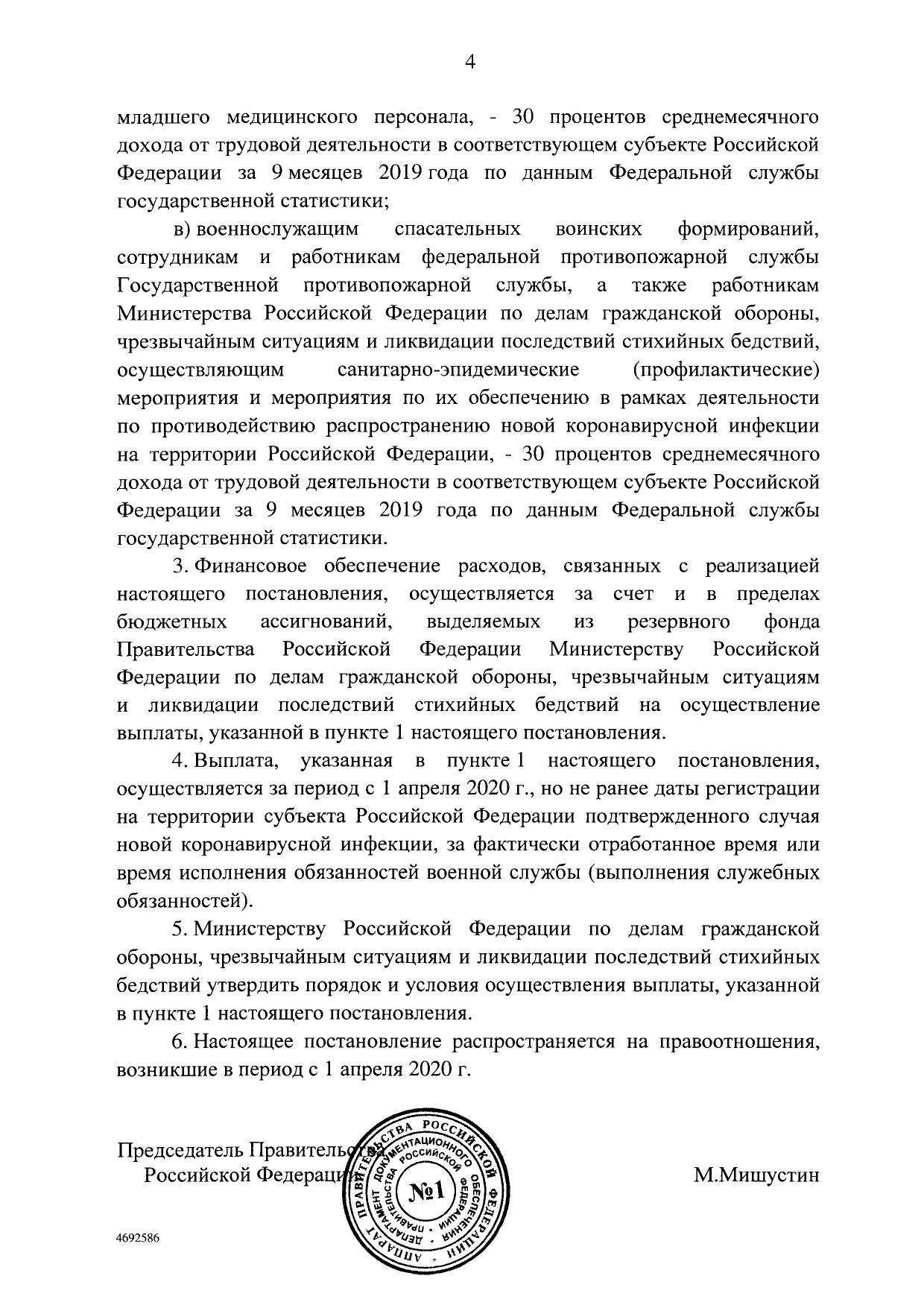 4

младшего медицинского персонала, - 30 процентов среднемесячного дохода от трудовой деятельности в соответствующем субъекте Российской Федерации за 9 месяцев 2019 года по данным Федеральной службы государственной статистики;

в) военнослужащим спасательных воинских формирований, сотрудникам и работникам федеральной противопожарной службы Государственной противопожарной службы, а также работникам Министерства Российской Федерации по делам гражданской обороны, чрезвычайным ситуациям и ликвидации последствий стихийных бедствий, осуществляющим санитарно-эпидемические (профилактические) мероприятия и мероприятия по их обеспечению в рамках деятельности по противодействию распространению новой коронавирусной инфекции на территории Российской Федерации, - 30 процентов среднемесячного дохода от трудовой деятельности в соответствующем субъекте Российской Федерации за 9 месяцев 2019 года по данным Федеральной службы государственной статистики.

3. Финансовое обеспечение расходов, связанных с реализацией настоящего постановления, осуществляется за счет и в пределах бюджетных ассигнований, выделяемых из резервного фонда Правительства Российской Федерации Министерству Российской Федерации по делам гражданской обороны, чрезвычайным ситуациям и ликвидации последствий стихийных бедствий на осуществление выплаты, указанной в пункте 1 настоящего постановления.

4. Выплата, указанная в пункте 1 настоящего постановления, осуществляется за период с 1 апреля 2020 г., но не ранее даты регистрации на территории субъекта Российской Федерации подтвержденного случая новой коронавирусной инфекции, за фактически отработанное время или время исполнения обязанностей военной службы (выполнения служебных обязанностей).

5. Министерству Российской Федерации по делам гражданской обороны, чрезвычайным ситуациям и ликвидации последствий стихийных бедствий утвердить порядок и условия осуществления выплаты, указанной в пункте 1 настоящего постановления.

6. Настоящее постановление распространяется на правоотношения, возникшие в период с 1 апреля 2020 г.

Председатель Правительства
Российской Федерации

АППАРАТ ПРАВИТЕЛЬСТВА РОССИЙСКОЙ ФЕДЕРАЦИИ
ДЕПАРТАМЕНТ ДОКУМЕНТАЦИОННОГО ОБЕСПЕЧЕНИЯ ПРАВИТЕЛЬСТВА РОССИЙСКОЙ ФЕДЕРАЦИИ
№1

М.Мишустин

4692586